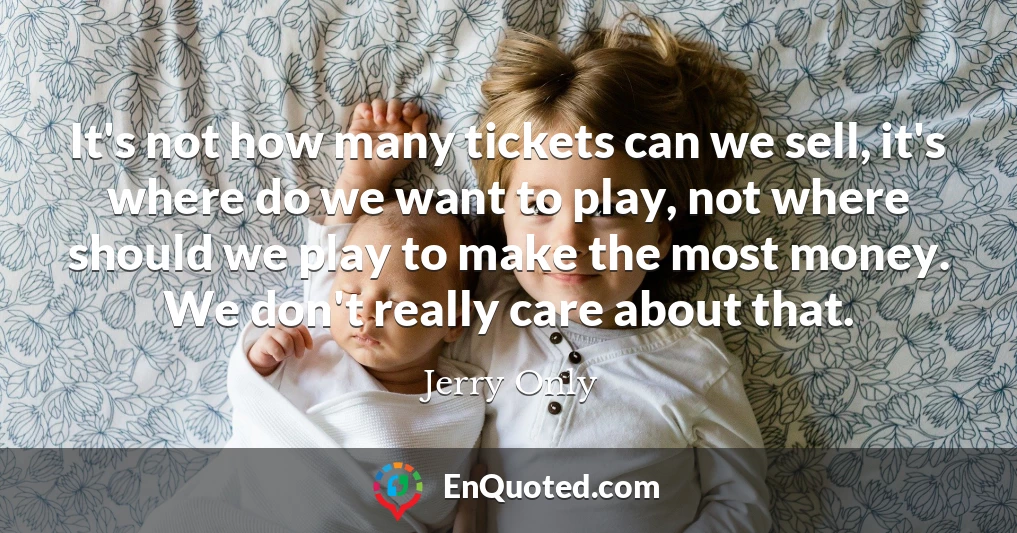 It's not how many tickets can we sell, it's where do we want to play, not where should we play to make the most money. We don't really care about that.

Jerry Only

EnQuoted.com